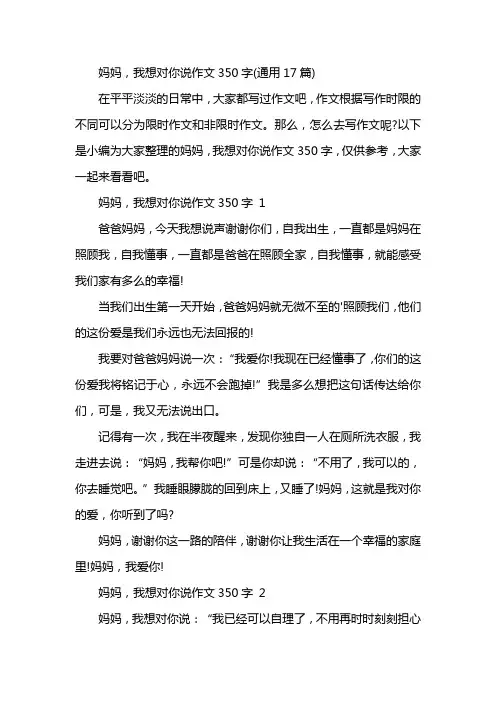 妈妈，我想对你说作文 350 字(通用 17 篇)

在平平淡淡的日常中，大家都写过作文吧，作文根据写作时限的不同可以分为限时作文和非限时作文。那么，怎么去写作文呢?以下是小编为大家整理的妈妈，我想对你说作文 350 字，仅供参考，大家一起来看看吧。

妈妈，我想对你说作文 350 字 1

爸爸妈妈，今天我想说声谢谢你们，自我出生，一直都是妈妈在照顾我，自我懂事，一直都是爸爸在照顾全家，自我懂事，就能感受我们家有多么的幸福!

当我们出生第一天开始，爸爸妈妈就无微不至的'照顾我们，他们的这份爱是我们永远也无法回报的!

我要对爸爸妈妈说一次：“我爱你!我现在已经懂事了，你们的这份爱我将铭记于心，永远不会跑掉!”我是多么想把这句话传达给你们，可是，我又无法说出口。

记得有一次，我在半夜醒来，发现你独自一人在厕所洗衣服，我走进去说：“妈妈，我帮你吧!”可是你却说：“不用了，我可以的，你去睡觉吧。”我睡眼朦胧的回到床上，又睡了!妈妈，这就是我对你的爱，你听到了吗?

妈妈，谢谢你这一路的陪伴，谢谢你让我生活在一个幸福的家庭里!妈妈，我爱你!

妈妈，我想对你说作文 350 字 2

妈妈，我想对你说：“我已经可以自理了，不用再时时刻刻担心